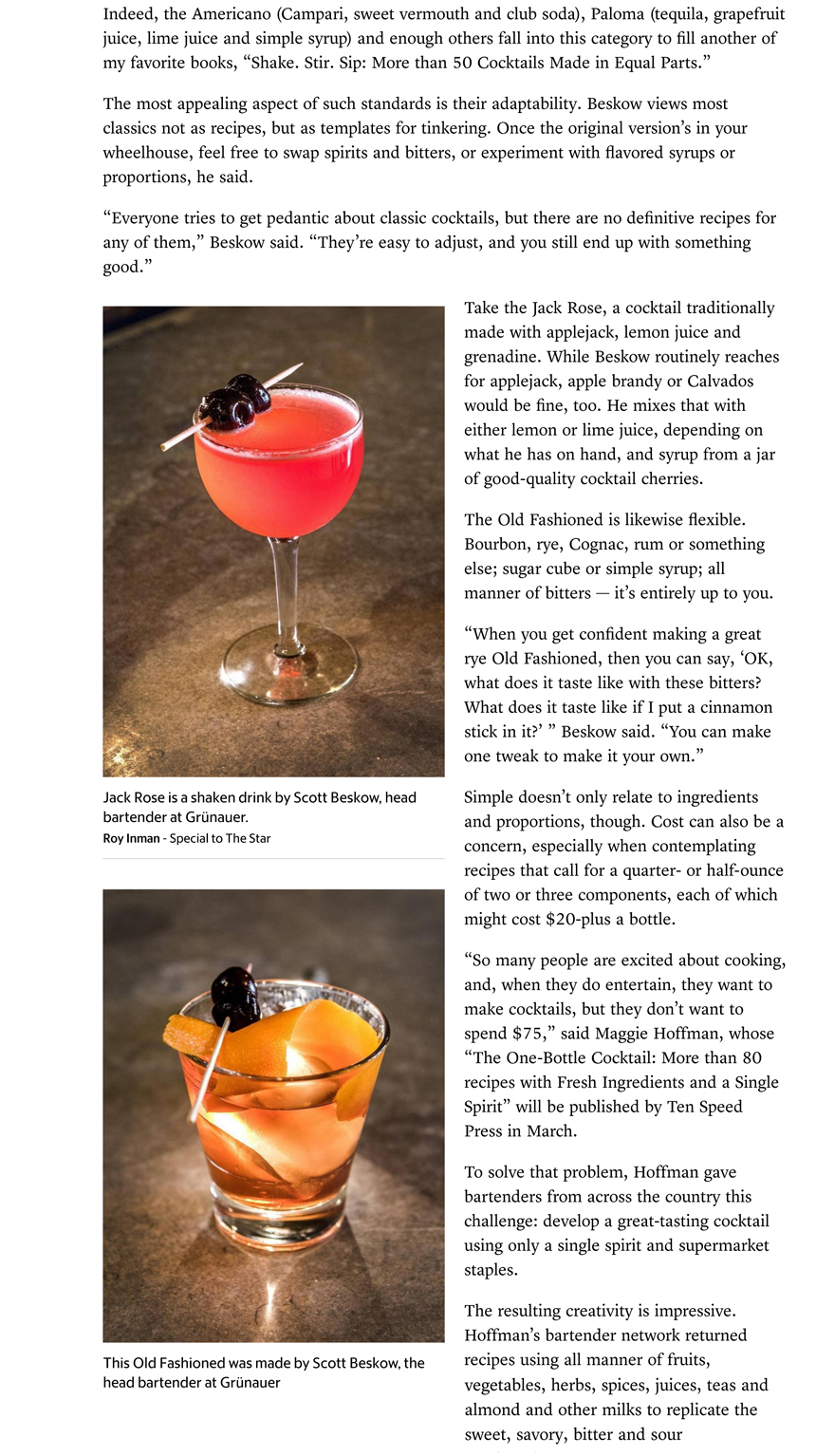 Indeed, the Americano (Campari, sweet vermouth and club soda), Paloma (tequila, grapefruit juice, lime juice and simple syrup) and enough others fall into this category to fill another of my favorite books, "Shake. Stir. Sip: More than 50 Cocktails Made in Equal Parts."

The most appealing aspect of such standards is their adaptability. Beskow views most classics not as recipes, but as templates for tinkering. Once the original version's in your wheelhouse, feel free to swap spirits and bitters, or experiment with flavored syrups or proportions, he said.

"Everyone tries to get pedantic about classic cocktails, but there are no definitive recipes for any of them," Beskow said. "They're easy to adjust, and you still end up with something good."

Jack Rose is a shaken drink by Scott Beskow, head bartender at Grünauer.
Roy Inman - Special to The Star

This Old Fashioned was made by Scott Beskow, the head bartender at Grünauer

Take the Jack Rose, a cocktail traditionally made with applejack, lemon juice and grenadine. While Beskow routinely reaches for applejack, apple brandy or Calvados would be fine, too. He mixes that with either lemon or lime juice, depending on what he has on hand, and syrup from a jar of good-quality cocktail cherries.

The Old Fashioned is likewise flexible. Bourbon, rye, Cognac, rum or something else; sugar cube or simple syrup; all manner of bitters — it's entirely up to you.

"When you get confident making a great rye Old Fashioned, then you can say, 'OK, what does it taste like with these bitters? What does it taste like if I put a cinnamon stick in it?' " Beskow said. "You can make one tweak to make it your own."

Simple doesn't only relate to ingredients and proportions, though. Cost can also be a concern, especially when contemplating recipes that call for a quarter- or half-ounce of two or three components, each of which might cost $20-plus a bottle.

"So many people are excited about cooking, and, when they do entertain, they want to make cocktails, but they don't want to spend $75," said Maggie Hoffman, whose "The One-Bottle Cocktail: More than 80 recipes with Fresh Ingredients and a Single Spirit" will be published by Ten Speed Press in March.

To solve that problem, Hoffman gave bartenders from across the country this challenge: develop a great-tasting cocktail using only a single spirit and supermarket staples.

The resulting creativity is impressive. Hoffman's bartender network returned recipes using all manner of fruits, vegetables, herbs, spices, juices, teas and almond and other milks to replicate the sweet, savory, bitter and sour